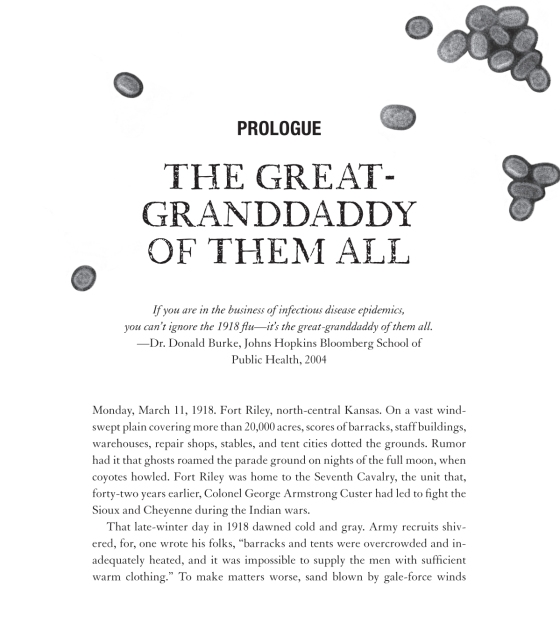 PROLOGUE

THE GREAT-GRANDDADDY OF THEM ALL

If you are in the business of infectious disease epidemics, you can't ignore the 1918 flu—it's the great-granddaddy of them all.
—Dr. Donald Burke, Johns Hopkins Bloomberg School of Public Health, 2004

Monday, March 11, 1918. Fort Riley, north-central Kansas. On a vast windswept plain covering more than 20,000 acres, scores of barracks, staff buildings, warehouses, repair shops, stables, and tent cities dotted the grounds. Rumor had it that ghosts roamed the parade ground on nights of the full moon, when coyotes howled. Fort Riley was home to the Seventh Cavalry, the unit that, forty-two years earlier, Colonel George Armstrong Custer had led to fight the Sioux and Cheyenne during the Indian wars.

That late-winter day in 1918 dawned cold and gray. Army recruits shivered, for, one wrote his folks, "barracks and tents were overcrowded and inadequately heated, and it was impossible to supply the men with sufficient warm clothing." To make matters worse, sand blown by gale-force winds